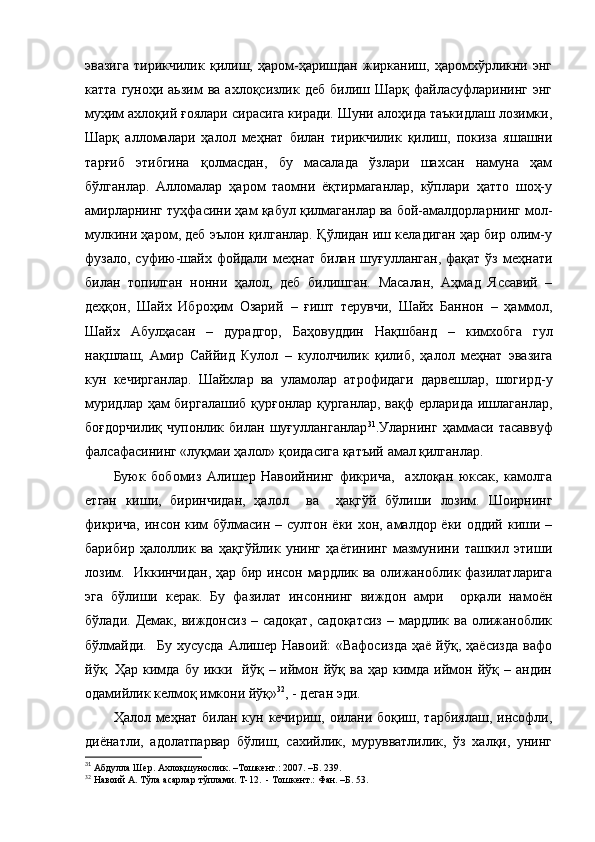 эвазига тирикчилик қилиш, ҳаром-ҳаришдан жирканиш, ҳаромхўрликни энг катта гуноҳи аьзим ва ахлоқсизлик деб билиш Шарқ файласуфларининг энг муҳим ахлоқий ғоялари сирасига киради. Шуни алоҳида таъкидлаш лозимки, Шарқ алломалари ҳалол меҳнат билан тирикчилик қилиш, покиза яшашни тарғиб этибгина қолмасдан, бу масалада ўзлари шахсан намуна ҳам бўлганлар. Алломалар ҳаром таомни ёқтирмаганлар, кўплари ҳатто шоҳ-у амирларнинг туҳфасини ҳам қабул қилмаганлар ва бой-амалдорларнинг мол-мулкини ҳаром, деб эълон қилганлар. Қўлидан иш келадиган ҳар бир олим-у фузало, суфию-шайх фойдали меҳнат билан шуғулланган, фақат ўз меҳнати билан топилган нонни ҳалол, деб билишган. Масалан, Аҳмад Яссавий – деҳқон, Шайх Иброҳим Озарий – ғишт терувчи, Шайх Баннон – ҳаммол, Шайх Абулҳасан – дурадгор, Баҳовуддин Нақшбанд – кимхобга гул нақшлаш, Амир Саййид Кулол – кулолчилик қилиб, ҳалол меҳнат эвазига кун кечирганлар. Шайхлар ва уламолар атрофидаги дарвешлар, шогирд-у муридлар ҳам биргалашиб қурғонлар қурганлар, вақф ерларида ишлаганлар, боғдорчилиқ чупонлик билан шуғулланганлар$^{31}$.Уларнинг ҳаммаси тасаввуф фалсафасининг «луқмаи ҳалол» қоидасига қатъий амал қилганлар.

Буюк бобомиз Алишер Навоийнинг фикрича, ахлоқан юксак, камолга етган киши, биринчидан, ҳалол ва ҳақгўй бўлиши лозим. Шоирнинг фикрича, инсон ким бўлмасин – султон ёки хон, амалдор ёки оддий киши – барибир ҳалоллик ва ҳақгўйлик унинг ҳаётининг мазмунини ташкил этиши лозим. Иккинчидан, ҳар бир инсон мардлик ва олижаноблик фазилатларига эга бўлиши керак. Бу фазилат инсоннинг виждон амри орқали намоён бўлади. Демак, виждонсиз – садоқат, садоқатсиз – мардлик ва олижаноблик бўлмайди. Бу хусусда Алишер Навоий: «Вафосизда ҳаё йўқ, ҳаёсизда вафо йўқ. Ҳар кимда бу икки йўқ – иймон йўқ ва ҳар кимда иймон йўқ – андин одамийлик келмоқ имкони йўқ»$^{32}$, - деган эди.

Ҳалол меҳнат билан кун кечириш, оилани боқиш, тарбиялаш, инсофли, диёнатли, адолатпарвар бўлиш, сахийлик, мурувватлилик, ўз халқи, унинг

$^{31}$ Абдулла Шер. Ахлоқшунослик. –Тошкент.: 2007. –Б. 239.
$^{32}$ Навоий А. Тўла асарлар тўплами. Т-12. - Тошкент.: Фан. –Б. 53.